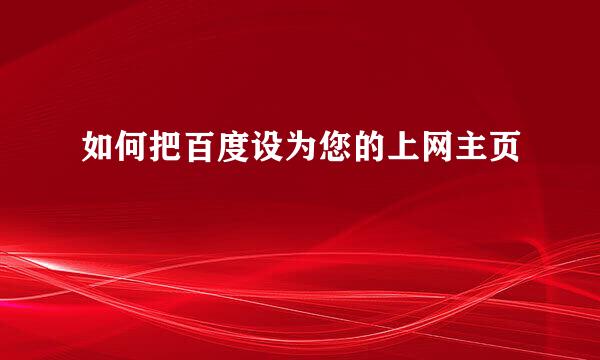 如何把百度设为您的上网主页